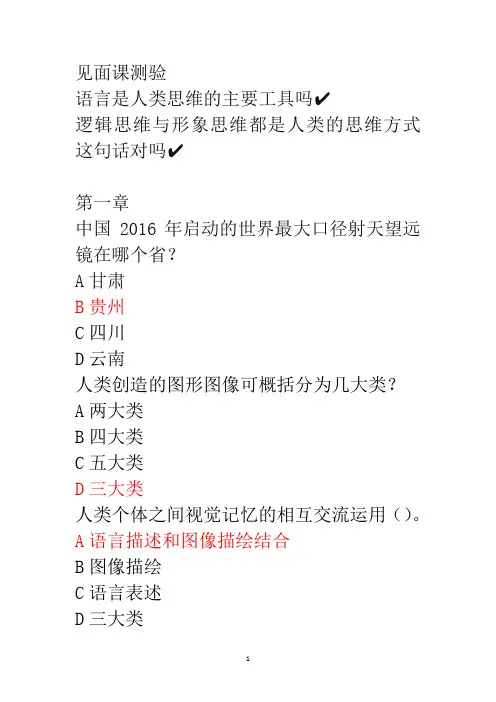 见面课测验
语言是人类思维的主要工具吗✔
逻辑思维与形象思维都是人类的思维方式这句话对吗✔

第一章
中国 2016 年启动的世界最大口径射天望远镜在哪个省？
A 甘肃
B 贵州
C 四川
D 云南
人类创造的图形图像可概括分为几大类？
A 两大类
B 四大类
C 五大类
D 三大类
人类个体之间视觉记忆的相互交流运用（）。
A 语言描述和图像描绘结合
B 图像描绘
C 语言表述
D 三大类

1